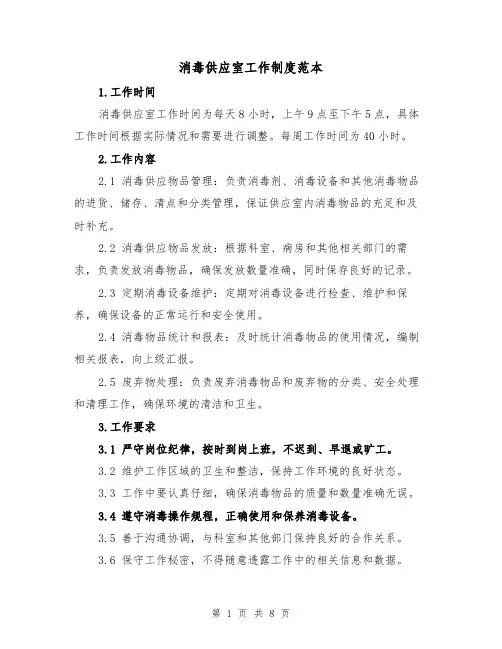 消毒供应室工作制度范本

1.工作时间

消毒供应室工作时间为每天8小时，上午9点至下午5点，具体工作时间根据实际情况和需要进行调整。每周工作时间为40小时。

2.工作内容

2.1 消毒供应物品管理：负责消毒剂、消毒设备和其他消毒物品的进货、储存、清点和分类管理，保证供应室内消毒物品的充足和及时补充。

2.2 消毒供应物品发放：根据科室、病房和其他相关部门的需求，负责发放消毒物品，确保发放数量准确，同时保存良好的记录。

2.3 定期消毒设备维护：定期对消毒设备进行检查、维护和保养，确保设备的正常运行和安全使用。

2.4 消毒物品统计和报表：及时统计消毒物品的使用情况，编制相关报表，向上级汇报。

2.5 废弃物处理：负责废弃消毒物品和废弃物的分类、安全处理和清理工作，确保环境的清洁和卫生。

3.工作要求

3.1 严守岗位纪律，按时到岗上班，不迟到、早退或旷工。

3.2 维护工作区域的卫生和整洁，保持工作环境的良好状态。

3.3 工作中要认真仔细，确保消毒物品的质量和数量准确无误。

3.4 遵守消毒操作规程，正确使用和保养消毒设备。

3.5 善于沟通协调，与科室和其他部门保持良好的合作关系。

3.6 保守工作秘密，不得随意透露工作中的相关信息和数据。

第 1 页 共 8 页